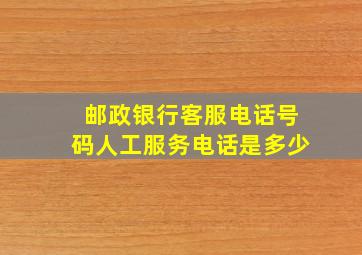 邮政银行客服电话号码人工服务电话是多少